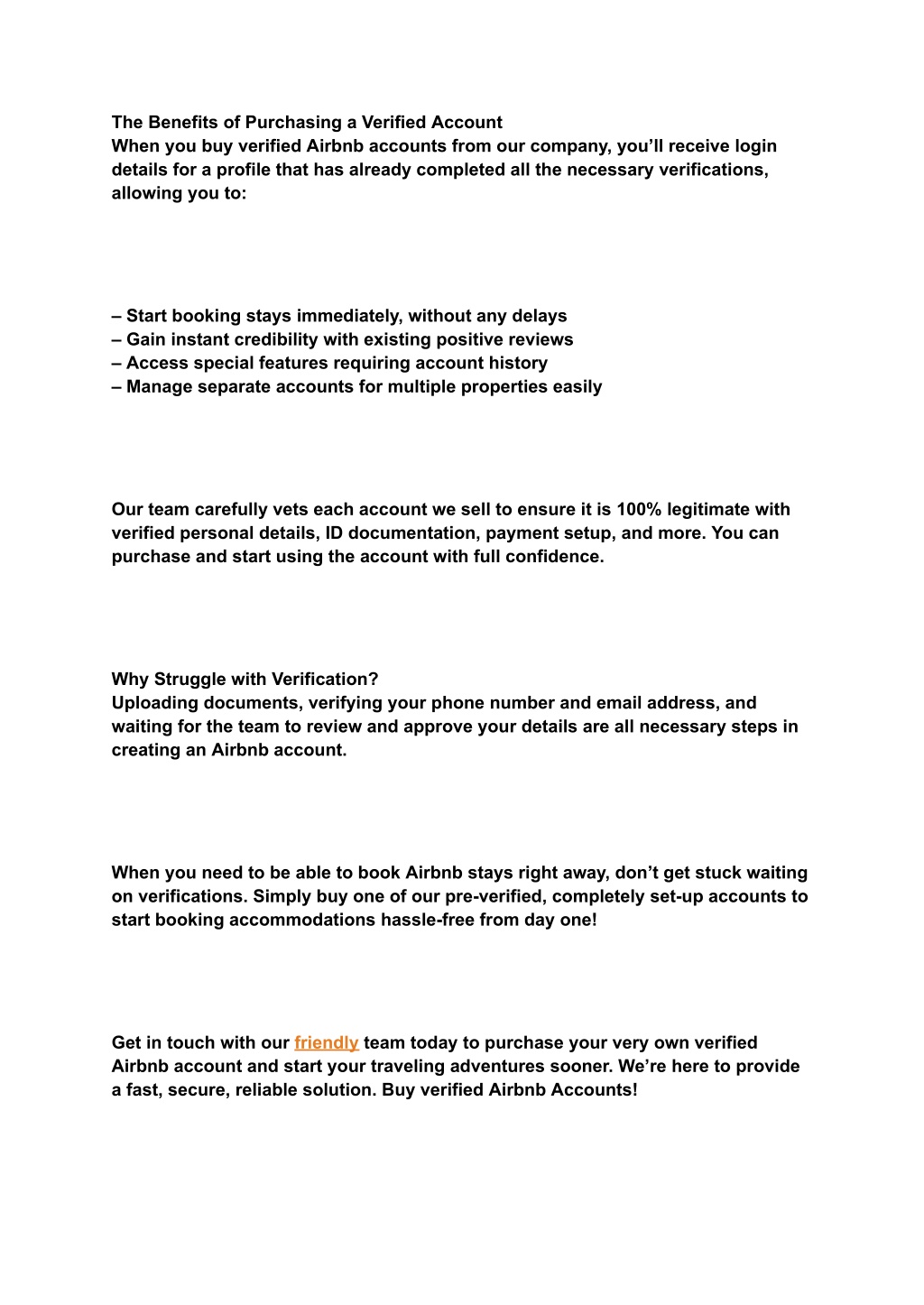 The Benefits of Purchasing a Verified Account
When you buy verified Airbnb accounts from our company, you’ll receive login details for a profile that has already completed all the necessary verifications, allowing you to:

– Start booking stays immediately, without any delays
– Gain instant credibility with existing positive reviews
– Access special features requiring account history
– Manage separate accounts for multiple properties easily

Our team carefully vets each account we sell to ensure it is 100% legitimate with verified personal details, ID documentation, payment setup, and more. You can purchase and start using the account with full confidence.

Why Struggle with Verification?
Uploading documents, verifying your phone number and email address, and waiting for the team to review and approve your details are all necessary steps in creating an Airbnb account.

When you need to be able to book Airbnb stays right away, don’t get stuck waiting on verifications. Simply buy one of our pre-verified, completely set-up accounts to start booking accommodations hassle-free from day one!

Get in touch with our friendly team today to purchase your very own verified Airbnb account and start your traveling adventures sooner. We’re here to provide a fast, secure, reliable solution. Buy verified Airbnb Accounts!